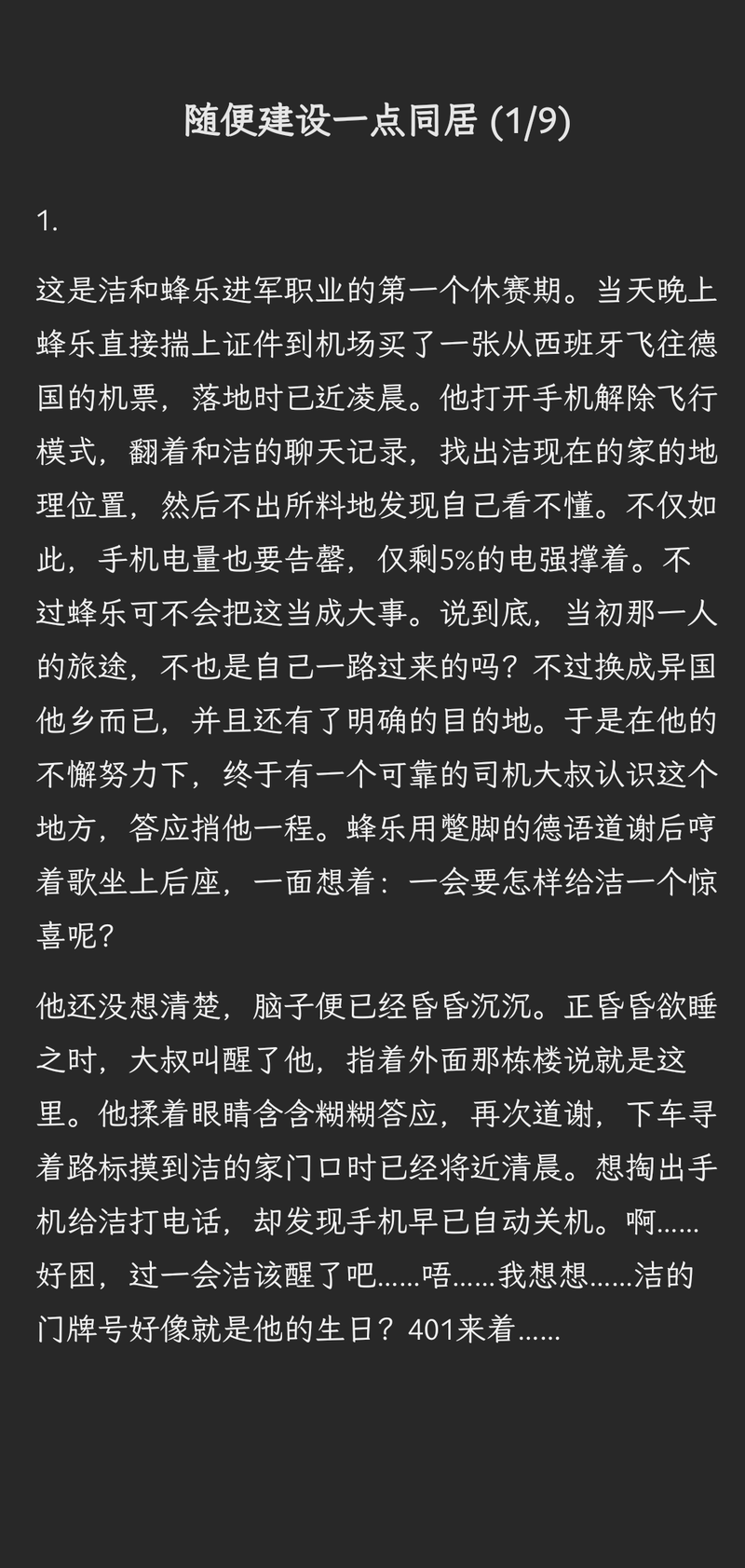 随便建设一点同居 (1/9)

1.

这是洁和蜂乐进军职业的第一个休赛期。当天晚上蜂乐直接揣上证件到机场买了一张从西班牙飞往德国的机票，落地时已近凌晨。他打开手机解除飞行模式，翻着和洁的聊天记录，找出洁现在的家的地理位置，然后不出所料地发现自己看不懂。不仅如此，手机电量也要告罄，仅剩5%的电强撑着。不过蜂乐可不会把这当成大事。说到底，当初那一人的旅途，不也是自己一路过来的吗？不过换成异国他乡而已，并且还有了明确的目的地。于是在他的不懈努力下，终于有一个可靠的司机大叔认识这个地方，答应捎他一程。蜂乐用蹩脚的德语道谢后哼着歌坐上后座，一面想着：一会要怎样给洁一个惊喜呢？

他还没想清楚，脑子便已经昏昏沉沉。正昏昏欲睡之时，大叔叫醒了他，指着外面那栋楼说就是这里。他揉着眼睛含含糊糊答应，再次道谢，下车寻着路标摸到洁的家门口时已经将近清晨。想掏出手机给洁打电话，却发现手机早已自动关机。啊……好困，过一会洁该醒了吧……唔……我想想……洁的门牌号好像就是他的生日？401来着……